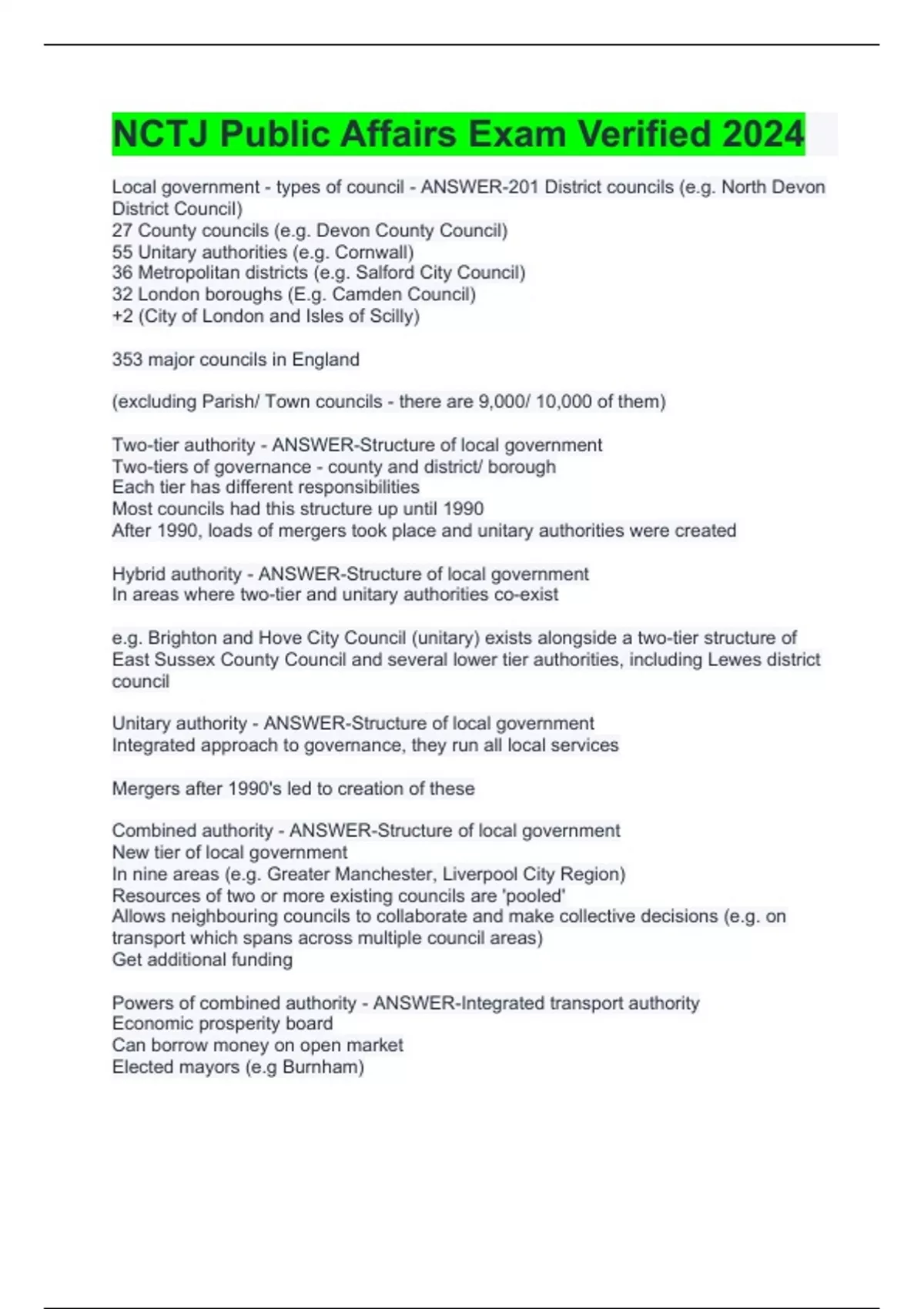 NCTJ Public Affairs Exam Verified 2024

Local government - types of council - ANSWER-201 District councils (e.g. North Devon District Council)
27 County councils (e.g. Devon County Council)
55 Unitary authorities (e.g. Cornwall)
36 Metropolitan districts (e.g. Salford City Council)
32 London boroughs (E.g. Camden Council)
+2 (City of London and Isles of Scilly)

353 major councils in England

(excluding Parish/ Town councils - there are 9,000/ 10,000 of them)

Two-tier authority - ANSWER-Structure of local government
Two-tiers of governance - county and district/ borough
Each tier has different responsibilities
Most councils had this structure up until 1990
After 1990, loads of mergers took place and unitary authorities were created

Hybrid authority - ANSWER-Structure of local government
In areas where two-tier and unitary authorities co-exist

e.g. Brighton and Hove City Council (unitary) exists alongside a two-tier structure of East Sussex County Council and several lower tier authorities, including Lewes district council

Unitary authority - ANSWER-Structure of local government
Integrated approach to governance, they run all local services

Mergers after 1990's led to creation of these

Combined authority - ANSWER-Structure of local government
New tier of local government
In nine areas (e.g. Greater Manchester, Liverpool City Region)
Resources of two or more existing councils are 'pooled'
Allows neighbouring councils to collaborate and make collective decisions (e.g. on transport which spans across multiple council areas)
Get additional funding

Powers of combined authority - ANSWER-Integrated transport authority
Economic prosperity board
Can borrow money on open market
Elected mayors (e.g Burnham)